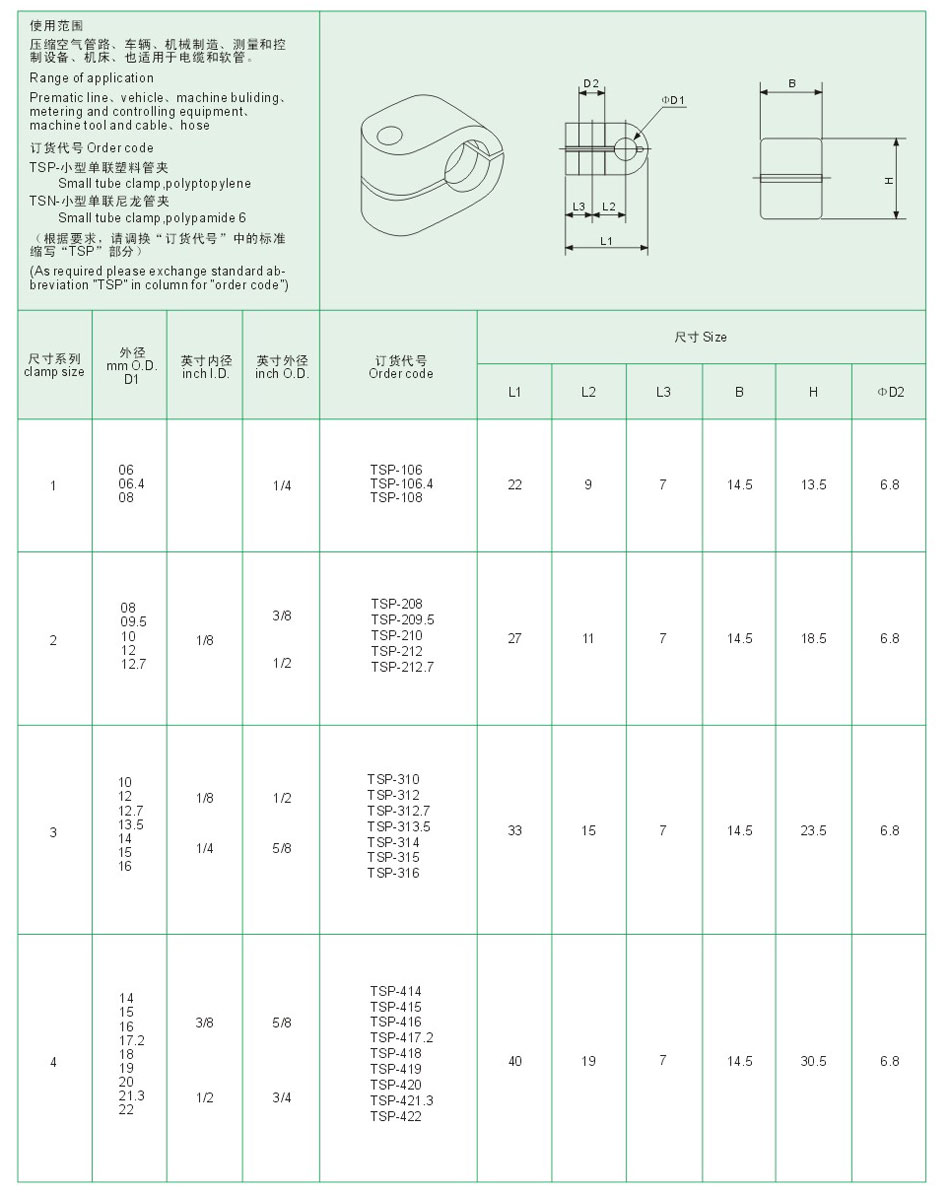 使用范围
压缩空气管路、车辆、机械制造、测量和控制设备、机床、也适用于电缆和软管。
Range of application
Prematic line、vehicle、machine buliding、metering and controlling equipment、machine tool and cable、hose
订货代号 Order code
TSP-小型单联塑料管夹
Small tube clamp,polyptopylene
TSN-小型单联尼龙管夹
Small tube clamp,polypamide 6
（根据要求，请调换“订货代号”中的标准缩写“TSP”部分）
(As required please exchange standard abbreviation "TSP" in column for "order code")

D2
ΦD1
L3
L2
L1
B
H

| 尺寸系列 clamp size | 外径 mm O.D. D1 | 英寸内径 inch I.D. | 英寸外径 inch O.D. | 订货代号 Order code | 尺寸 Size L1 | L2 | L3 | B | H | ΦD2 |
|---|---|---|---|---|---|---|---|---|---|---|
| 1 | 06 06.4 08 | | 1/4 | TSP-106 TSP-106.4 TSP-108 | 22 | 9 | 7 | 14.5 | 13.5 | 6.8 |
| 2 | 08 09.5 10 12 12.7 | 1/8 | 3/8 1/2 | TSP-208 TSP-209.5 TSP-210 TSP-212 TSP-212.7 | 27 | 11 | 7 | 14.5 | 18.5 | 6.8 |
| 3 | 10 12 12.7 13.5 14 15 16 | 1/8 1/4 | 1/2 5/8 | TSP-310 TSP-312 TSP-312.7 TSP-313.5 TSP-314 TSP-315 TSP-316 | 33 | 15 | 7 | 14.5 | 23.5 | 6.8 |
| 4 | 14 15 16 17.2 18 19 20 21.3 22 | 3/8 1/2 | 5/8 3/4 | TSP-414 TSP-415 TSP-416 TSP-417.2 TSP-418 TSP-419 TSP-420 TSP-421.3 TSP-422 | 40 | 19 | 7 | 14.5 | 30.5 | 6.8 |